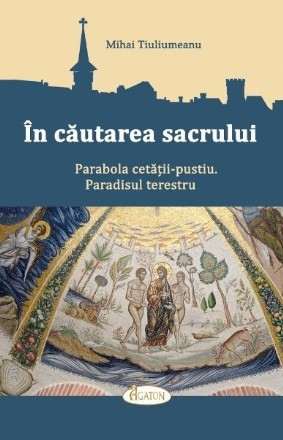 Mihai Tiuliumeanu

În căutarea sacrului

Parabola cetății-pustiu.
Paradisul terestru

AGATON